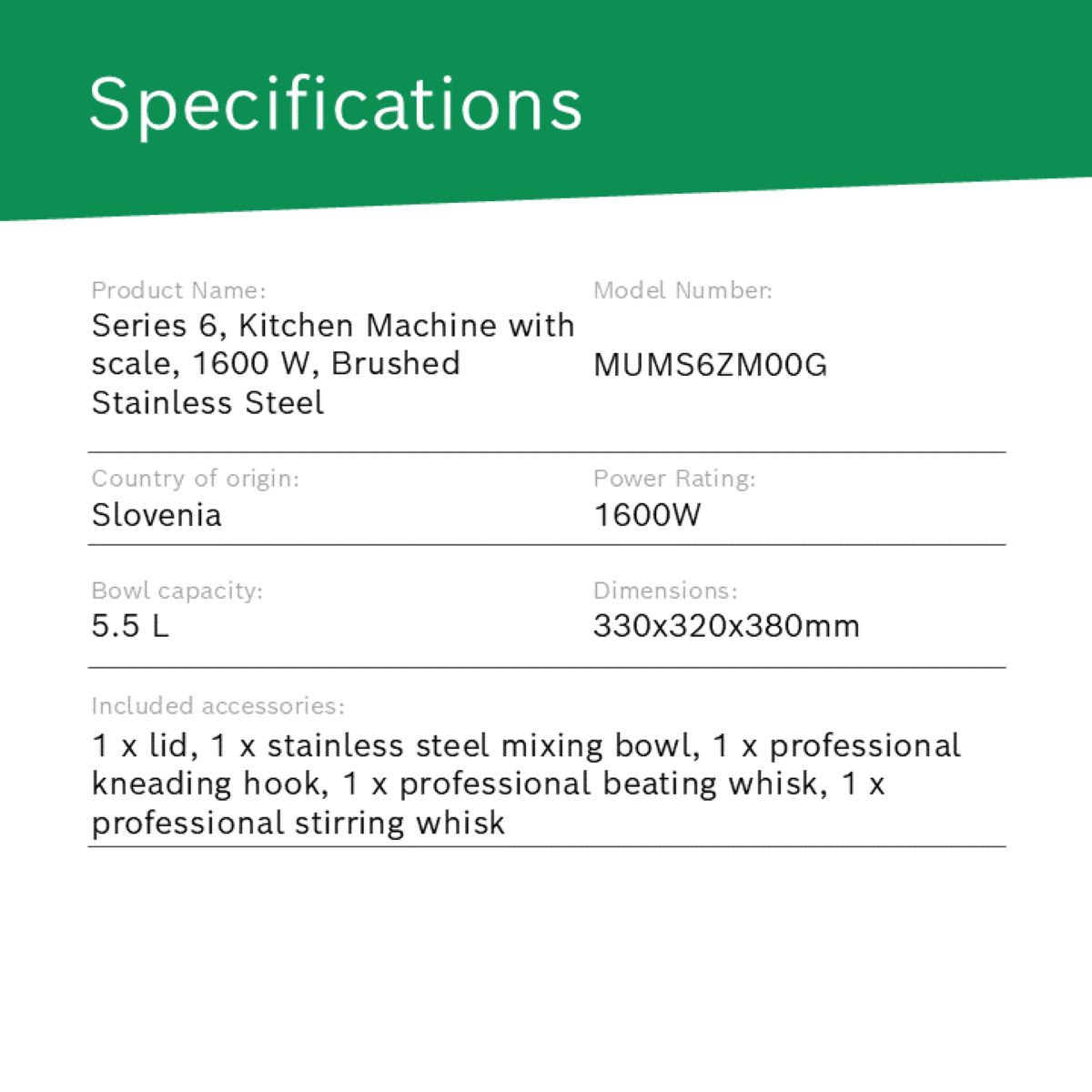 Specifications

Product Name:
Series 6, Kitchen Machine with scale, 1600 W, Brushed Stainless Steel

Model Number:
MUMS6ZM00G

Country of origin:
Slovenia

Power Rating:
1600W

Bowl capacity:
5.5 L

Dimensions:
330x320x380mm

Included accessories:
1 x lid, 1 x stainless steel mixing bowl, 1 x professional kneading hook, 1 x professional beating whisk, 1 x professional stirring whisk